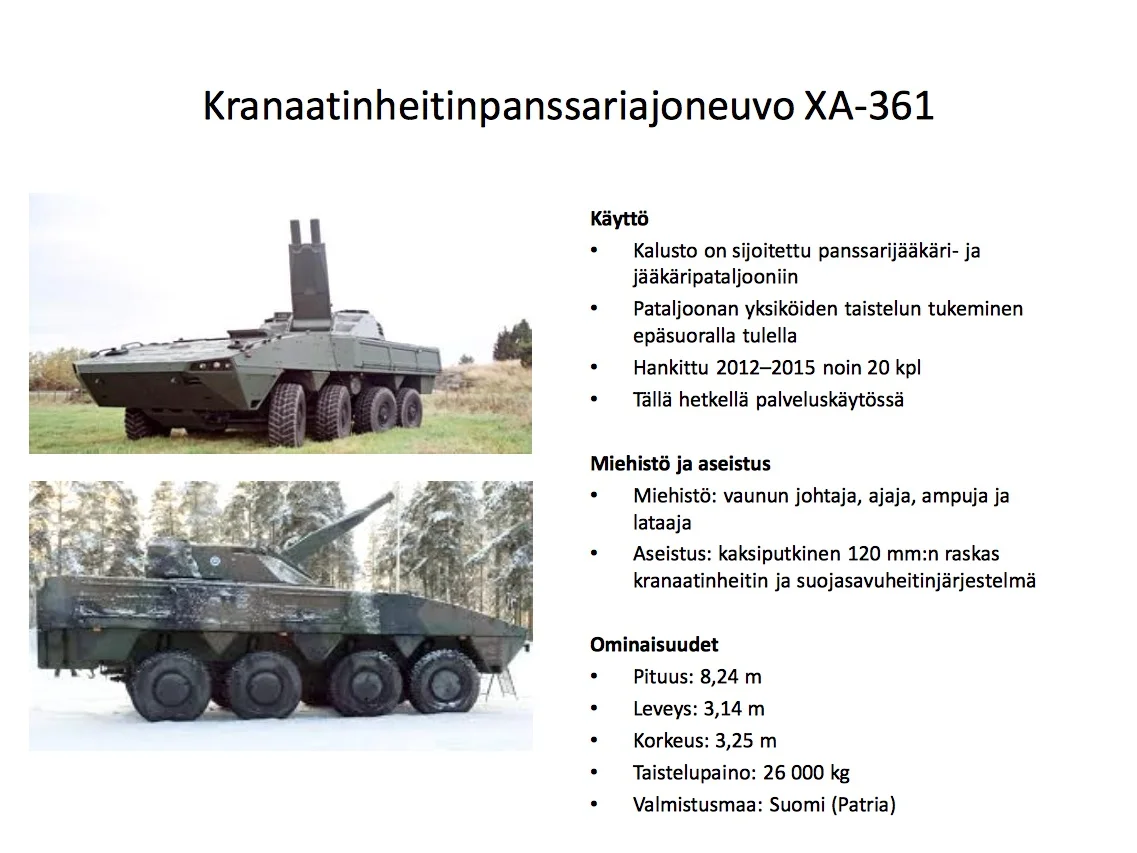 Kranaatinheitinpanssariajoneuvo XA-361

Käyttö
• Kalusto on sijoitettu panssarijääkäri- ja jääkäripataljooniin
• Pataljoonan yksiköiden taistelun tukeminen epäsuoralla tulella
• Hankittu 2012–2015 noin 20 kpl
• Tällä hetkellä palveluskäytössä

Miehistö ja aseistus
• Miehistö: vaunun johtaja, ajaja, ampuja ja lataaja
• Aseistus: kaksiputkinen 120 mm:n raskas kranaatinheitin ja suojasavuheitinjärjestelmä

Ominaisuudet
• Pituus: 8,24 m
• Leveys: 3,14 m
• Korkeus: 3,25 m
• Taistelupaino: 26 000 kg
• Valmistusmaa: Suomi (Patria)